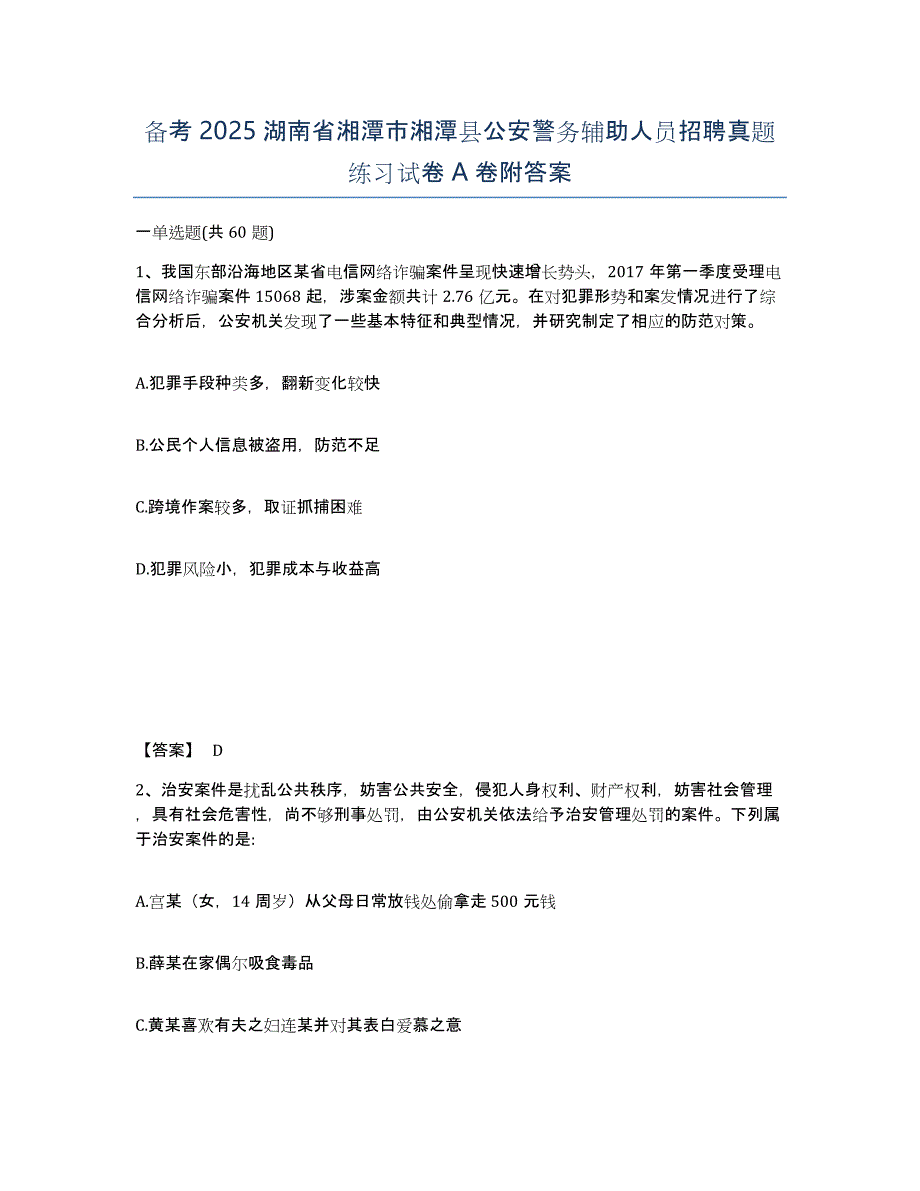 备考 2025 湖南省湘潭市湘潭县公安警务辅助人员招聘真题练习试卷 A 卷附答案

一单选题(共 60 题)

1、我国东部沿海地区某省电信网络诈骗案件呈现快速增长势头，2017 年第一季度受理电信网络诈骗案件 15068 起，涉案金额共计 2.76 亿元。在对犯罪形势和案发情况进行了综合分析后，公安机关发现了一些基本特征和典型情况，并研究制定了相应的防范对策。

A.犯罪手段种类多，翻新变化较快

B.公民个人信息被盗用，防范不足

C.跨境作案较多，取证抓捕困难

D.犯罪风险小，犯罪成本与收益高

【答案】 D

2、治安案件是扰乱公共秩序，妨害公共安全，侵犯人身权利、财产权利，妨害社会管理，具有社会危害性，尚不够刑事处罚，由公安机关依法给予治安管理处罚的案件。下列属于治安案件的是:

A.宫某（女，14 周岁）从父母日常放钱处偷拿走 500 元钱

B.薛某在家偶尔吸食毒品

C.黄某喜欢有夫之妇连某并对其表白爱慕之意